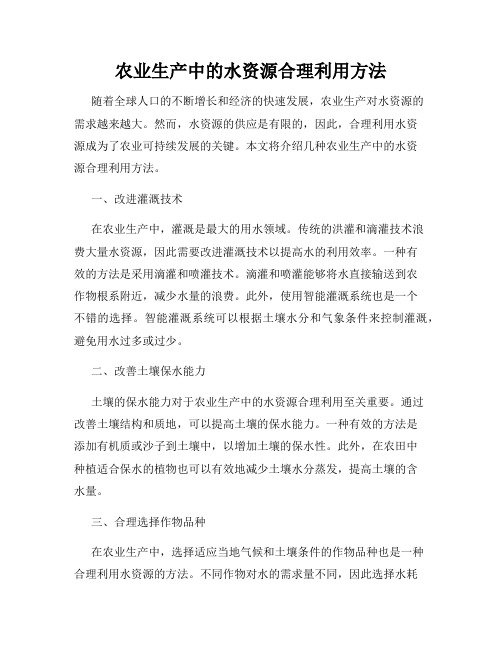 农业生产中的水资源合理利用方法

随着全球人口的不断增长和经济的快速发展，农业生产对水资源的需求越来越大。然而，水资源的供应是有限的，因此，合理利用水资源成为了农业可持续发展的关键。本文将介绍几种农业生产中的水资源合理利用方法。

一、改进灌溉技术

在农业生产中，灌溉是最大的用水领域。传统的洪灌和滴灌技术浪费大量水资源，因此需要改进灌溉技术以提高水的利用效率。一种有效的方法是采用滴灌和喷灌技术。滴灌和喷灌能够将水直接输送到农作物根系附近，减少水量的浪费。此外，使用智能灌溉系统也是一个不错的选择。智能灌溉系统可以根据土壤水分和气象条件来控制灌溉，避免用水过多或过少。

二、改善土壤保水能力

土壤的保水能力对于农业生产中的水资源合理利用至关重要。通过改善土壤结构和质地，可以提高土壤的保水能力。一种有效的方法是添加有机质或沙子到土壤中，以增加土壤的保水性。此外，在农田中种植适合保水的植物也可以有效地减少土壤水分蒸发，提高土壤的含水量。

三、合理选择作物品种

在农业生产中，选择适应当地气候和土壤条件的作物品种也是一种合理利用水资源的方法。不同作物对水的需求量不同，因此选择水耗